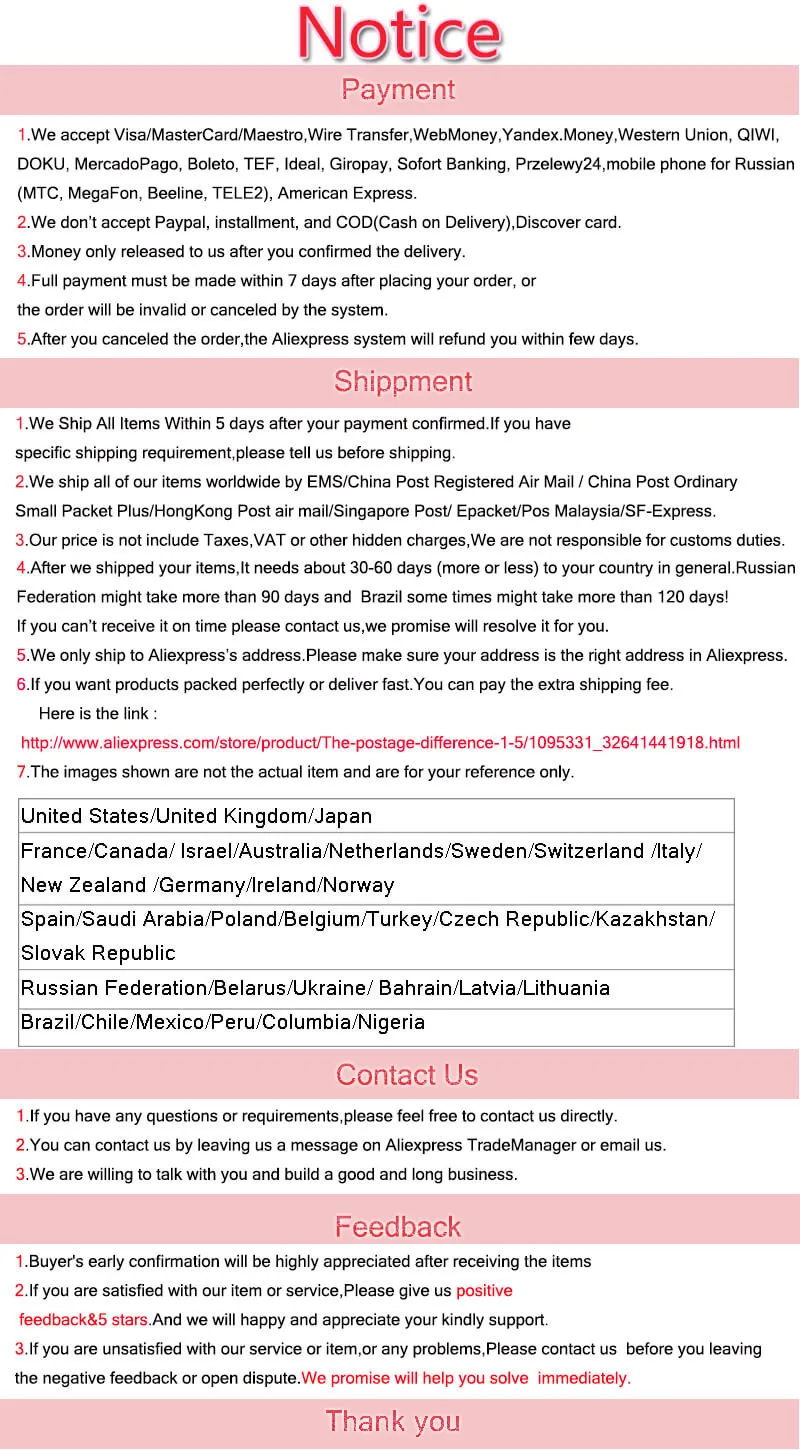 Notice

Payment

1.We accept Visa/MasterCard/Maestro,Wire Transfer,WebMoney,Yandex.Money,Western Union, QIWI, DOKU, MercadoPago, Boleto, TEF, Ideal, Giropay, Sofort Banking, Przelewy24,mobile phone for Russian (MTC, MegaFon, Beeline, TELE2), American Express.
2.We don't accept Paypal, installment, and COD(Cash on Delivery),Discover card.
3.Money only released to us after you confirmed the delivery.
4.Full payment must be made within 7 days after placing your order, or the order will be invalid or canceled by the system.
5.After you canceled the order,the Aliexpress system will refund you within few days.

Shippment

1.We Ship All Items Within 5 days after your payment confirmed.If you have specific shipping requirement,please tell us before shipping.
2.We ship all of our items worldwide by EMS/China Post Registered Air Mail / China Post Ordinary Small Packet Plus/HongKong Post air mail/Singapore Post/ Epacket/Pos Malaysia/SF-Express.
3.Our price is not include Taxes,VAT or other hidden charges,We are not responsible for customs duties.
4.After we shipped your items,It needs about 30-60 days (more or less) to your country in general.Russian Federation might take more than 90 days and Brazil some times might take more than 120 days! If you can't receive it on time please contact us,we promise will resolve it for you.
5.We only ship to Aliexpress's address.Please make sure your address is the right address in Aliexpress.
6.If you want products packed perfectly or deliver fast.You can pay the extra shipping fee.
Here is the link :
http://www.aliexpress.com/store/product/The-postage-difference-1-5/1095331_32641441918.html
7.The images shown are not the actual item and are for your reference only.

| United States/United Kingdom/Japan |
|---|
| France/Canada/ Israel/Australia/Netherlands/Sweden/Switzerland /Italy/ New Zealand /Germany/Ireland/Norway |
| Spain/Saudi Arabia/Poland/Belgium/Turkey/Czech Republic/Kazakhstan/ Slovak Republic |
| Russian Federation/Belarus/Ukraine/ Bahrain/Latvia/Lithuania |
| Brazil/Chile/Mexico/Peru/Columbia/Nigeria |

Contact Us

1.If you have any questions or requirements,please feel free to contact us directly.
2.You can contact us by leaving us a message on Aliexpress TradeManager or email us.
3.We are willing to talk with you and build a good and long business.

Feedback

1.Buyer's early confirmation will be highly appreciated after receiving the items
2.If you are satisfied with our item or service,Please give us positive feedback&5 stars.And we will happy and appreciate your kindly support.
3.If you are unsatisfied with our service or item,or any problems,Please contact us before you leaving the negative feedback or open dispute.We promise will help you solve immediately.

Thank you